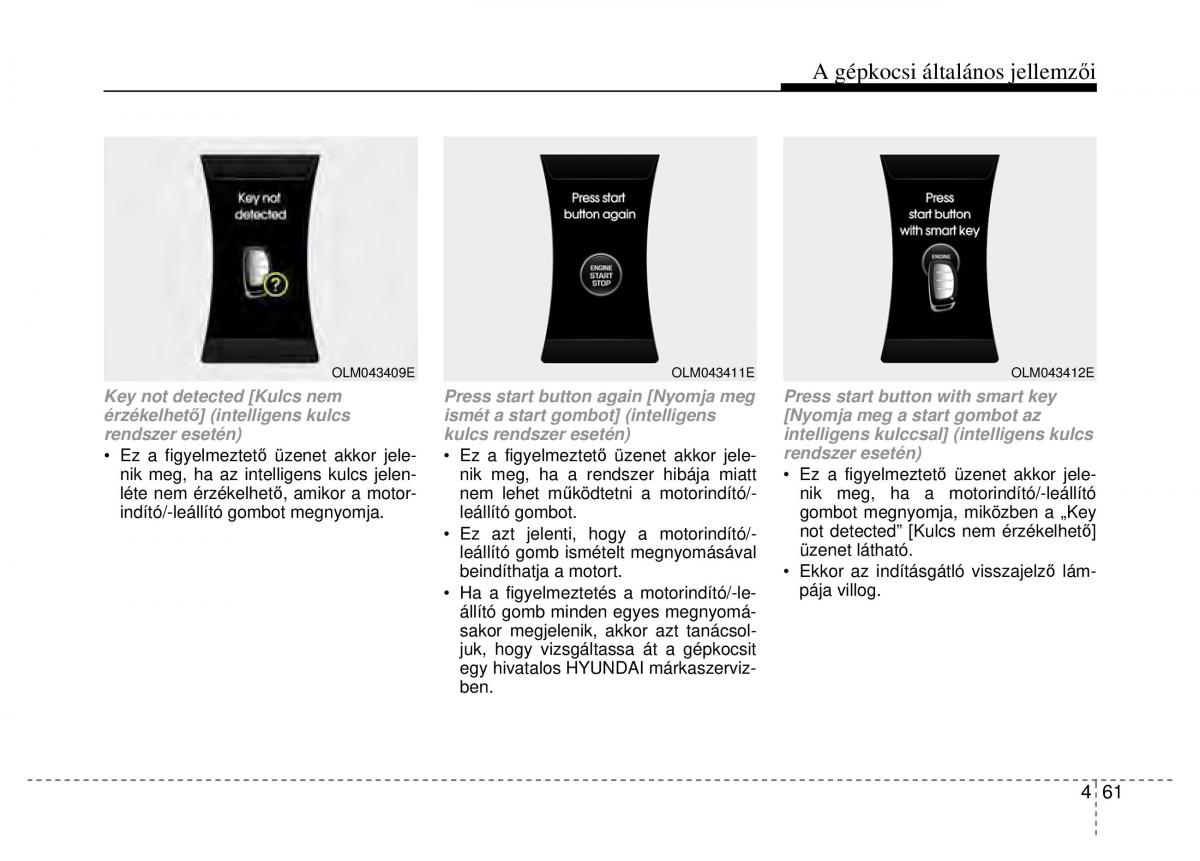 A gépkocsi általános jellemzői

Key not detected

OLM043409E

Key not detected [Kulcs nem érzékelhető] (intelligens kulcs rendszer esetén)

• Ez a figyelmeztető üzenet akkor jelenik meg, ha az intelligens kulcs jelenléte nem érzékelhető, amikor a motorindító/-leállító gombot megnyomja.

Press start button again

ENGINE START STOP

OLM043411E

Press start button again [Nyomja meg ismét a start gombot] (intelligens kulcs rendszer esetén)

• Ez a figyelmeztető üzenet akkor jelenik meg, ha a rendszer hibája miatt nem lehet működtetni a motorindító/-leállító gombot.

• Ez azt jelenti, hogy a motorindító/-leállító gomb ismételt megnyomásával beindíthatja a motort.

• Ha a figyelmeztetés a motorindító/-leállító gomb minden egyes megnyomásakor megjelenik, akkor azt tanácsoljuk, hogy vizsgáltassa át a gépkocsit egy hivatalos HYUNDAI márkaszervizben.

Press start button with smart key

ENGINE

OLM043412E

Press start button with smart key [Nyomja meg a start gombot az intelligens kulccsal] (intelligens kulcs rendszer esetén)

• Ez a figyelmeztető üzenet akkor jelenik meg, ha a motorindító/-leállító gombot megnyomja, miközben a „Key not detected” [Kulcs nem érzékelhető] üzenet látható.

• Ekkor az indításgátló visszajelző lámpája villog.

4 61